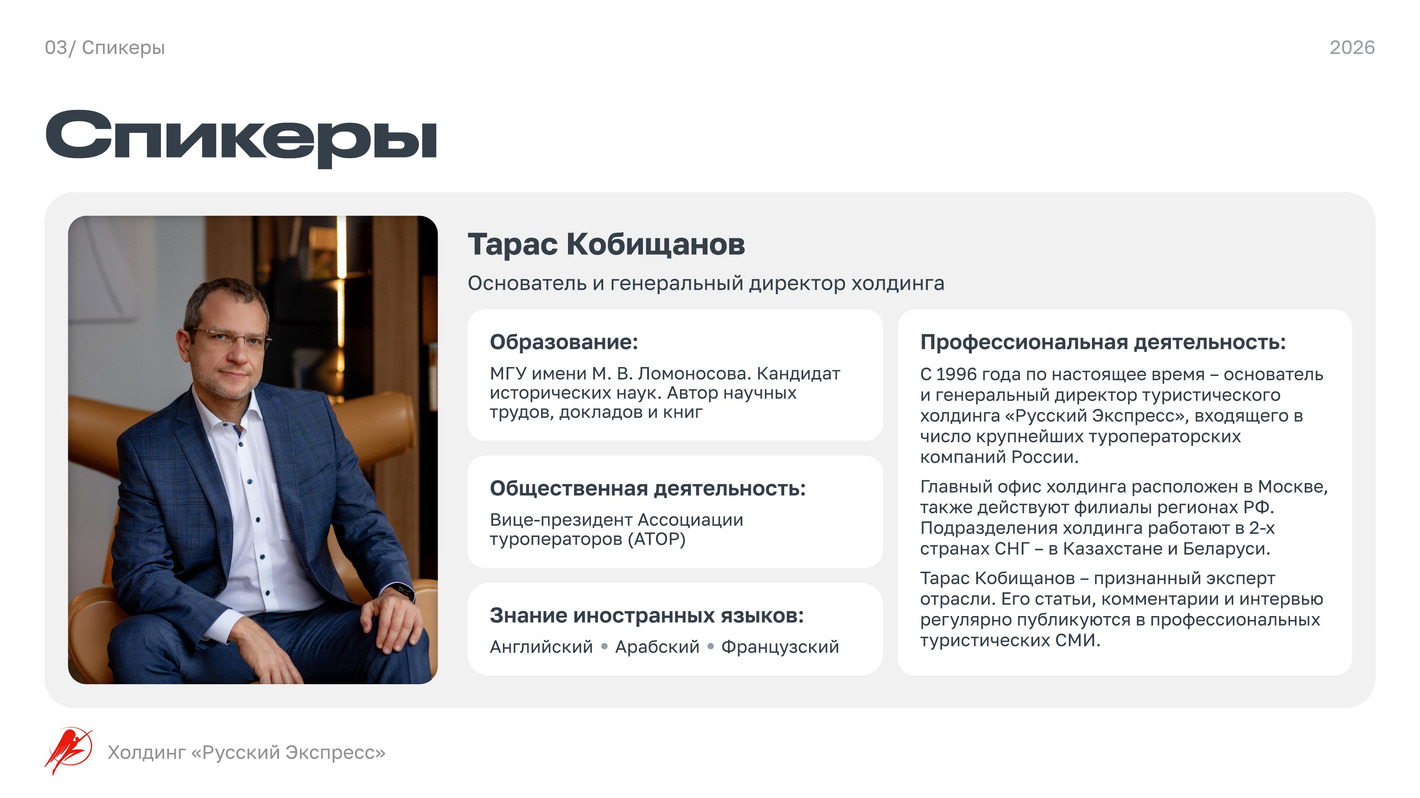 03/ Спикеры

2026

Спикеры

Тарас Кобищанов

Основатель и генеральный директор холдинга

Образование:

МГУ имени М. В. Ломоносова. Кандидат исторических наук. Автор научных трудов, докладов и книг

Общественная деятельность:

Вице-президент Ассоциации туроператоров (АТОР)

Знание иностранных языков:

Английский • Арабский • Французский

Профессиональная деятельность:

С 1996 года по настоящее время – основатель и генеральный директор туристического холдинга «Русский Экспресс», входящего в число крупнейших туроператорских компаний России.

Главный офис холдинга расположен в Москве, также действуют филиалы регионах РФ. Подразделения холдинга работают в 2-х странах СНГ – в Казахстане и Беларуси.

Тарас Кобищанов – признанный эксперт отрасли. Его статьи, комментарии и интервью регулярно публикуются в профессиональных туристических СМИ.

Холдинг «Русский Экспресс»